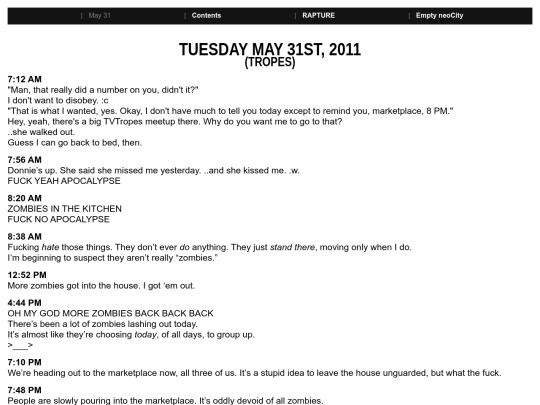 | May 31 | Contents | RAPTURE | Empty neoCity

TUESDAY MAY 31ST, 2011
(TROPES)

7:12 AM
"Man, that really did a number on you, didn't it?"
I don't want to disobey. :c
"That is what I wanted, yes. Okay, I don't have much to tell you today except to remind you, marketplace, 8 PM."
Hey, yeah, there's a big TVTropes meetup there. Why do you want me to go to that?
..she walked out.
Guess I can go back to bed, then.

7:56 AM
Donnie's up. She said she missed me yesterday. ..and she kissed me. .w.
FUCK YEAH APOCALYPSE

8:20 AM
ZOMBIES IN THE KITCHEN
FUCK NO APOCALYPSE

8:38 AM
Fucking hate those things. They don't ever do anything. They just stand there, moving only when I do.
I'm beginning to suspect they aren't really "zombies."

12:52 PM
More zombies got into the house. I got 'em out.

4:44 PM
OH MY GOD MORE ZOMBIES BACK BACK BACK
There's been a lot of zombies lashing out today.
It's almost like they're choosing today, of all days, to group up.
>___>

7:10 PM
We're heading out to the marketplace now, all three of us. It's a stupid idea to leave the house unguarded, but what the fuck.

7:48 PM
People are slowly pouring into the marketplace. It's oddly devoid of all zombies.